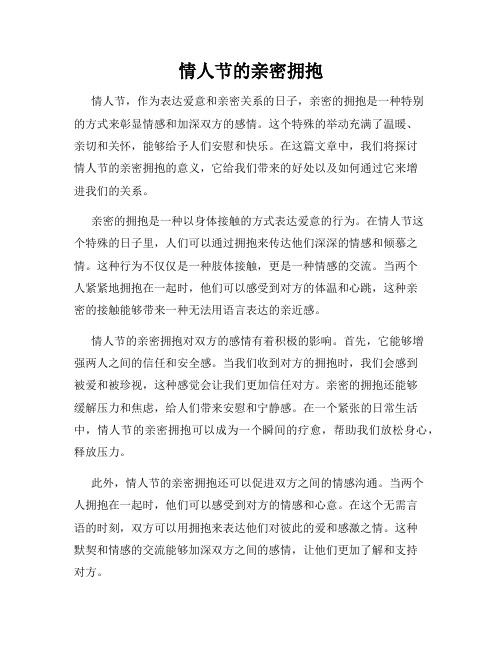 情人节的亲密拥抱

情人节，作为表达爱意和亲密关系的日子，亲密的拥抱是一种特别的方式来彰显情感和加深双方的感情。这个特殊的举动充满了温暖、亲切和关怀，能够给予人们安慰和快乐。在这篇文章中，我们将探讨情人节的亲密拥抱的意义，它给我们带来的好处以及如何通过它来增进我们的关系。

亲密的拥抱是一种以身体接触的方式表达爱意的行为。在情人节这个特殊的日子里，人们可以通过拥抱来传达他们深深的情感和倾慕之情。这种行为不仅仅是一种肢体接触，更是一种情感的交流。当两个人紧紧地拥抱在一起时，他们可以感受到对方的体温和心跳，这种亲密的接触能够带来一种无法用语言表达的亲近感。

情人节的亲密拥抱对双方的感情有着积极的影响。首先，它能够增强两人之间的信任和安全感。当我们收到对方的拥抱时，我们会感到被爱和被珍视，这种感觉会让我们更加信任对方。亲密的拥抱还能够缓解压力和焦虑，给人们带来安慰和宁静感。在一个紧张的日常生活中，情人节的亲密拥抱可以成为一个瞬间的疗愈，帮助我们放松身心，释放压力。

此外，情人节的亲密拥抱还可以促进双方之间的情感沟通。当两个人拥抱在一起时，他们可以感受到对方的情感和心意。在这个无需言语的时刻，双方可以用拥抱来表达他们对彼此的爱和感激之情。这种默契和情感的交流能够加深双方之间的感情，让他们更加了解和支持对方。